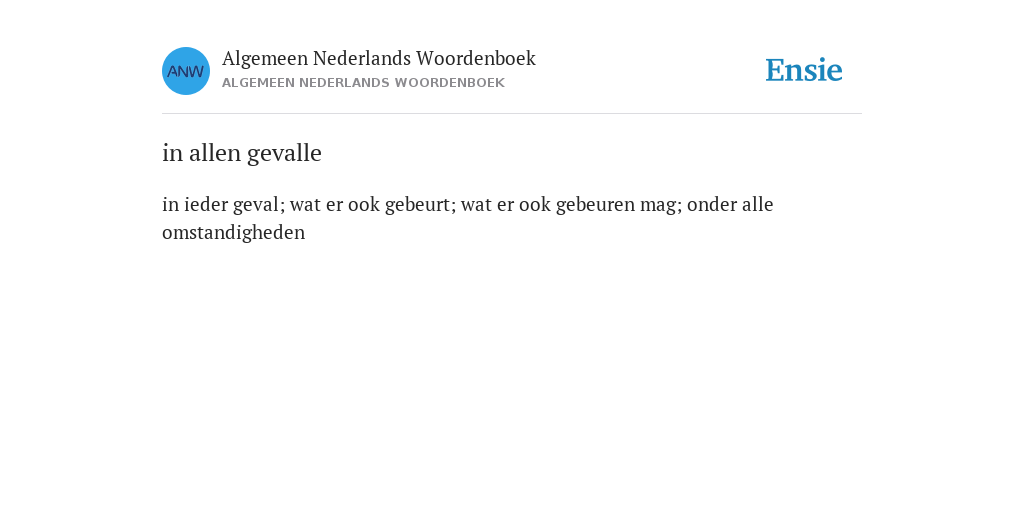 ANW

Algemeen Nederlands Woordenboek
ALGEMEEN NEDERLANDS WOORDENBOEK

Ensie

in allen gevalle

in ieder geval; wat er ook gebeurt; wat er ook gebeuren mag; onder alle omstandigheden